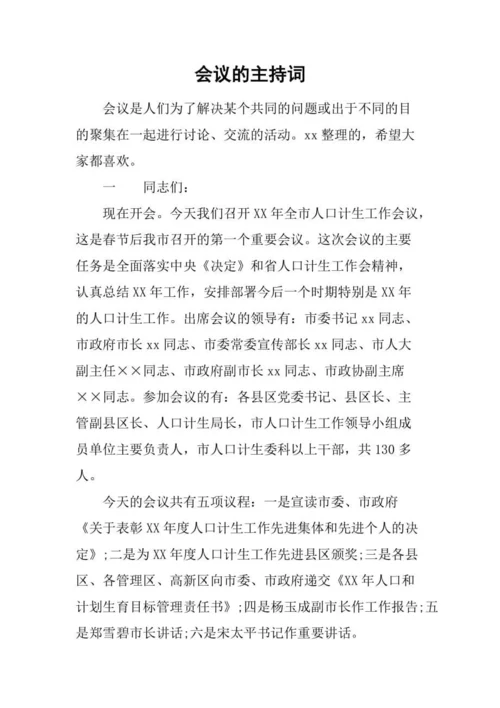 会议的主持词

会议是人们为了解决某个共同的问题或出于不同的目的聚集在一起进行讨论、交流的活动。xx 整理的，希望大家都喜欢。

一　　同志们：

现在开会。今天我们召开 XX 年全市人口计生工作会议，这是春节后我市召开的第一个重要会议。这次会议的主要任务是全面落实中央《决定》和省人口计生工作会精神，认真总结 XX 年工作，安排部署今后一个时期特别是 XX 年的人口计生工作。出席会议的领导有：市委书记 xx 同志、市政府市长 xx 同志、市委常委宣传部长 xx 同志、市人大副主任××同志、市政府副市长 xx 同志、市政协副主席××同志。参加会议的有：各县区党委书记、县区长、主管副县区长、人口计生局长，市人口计生工作领导小组成员单位主要负责人，市人口计生委科以上干部，共 130 多人。

今天的会议共有五项议程：一是宣读市委、市政府《关于表彰 XX 年度人口计生工作先进集体和先进个人的决定》;二是为 XX 年度人口计生工作先进县区颁奖;三是各县区、各管理区、高新区向市委、市政府递交《XX 年人口和计划生育目标管理责任书》;四是杨玉成副市长作工作报告;五是郑雪碧市长讲话;六是宋太平书记作重要讲话。